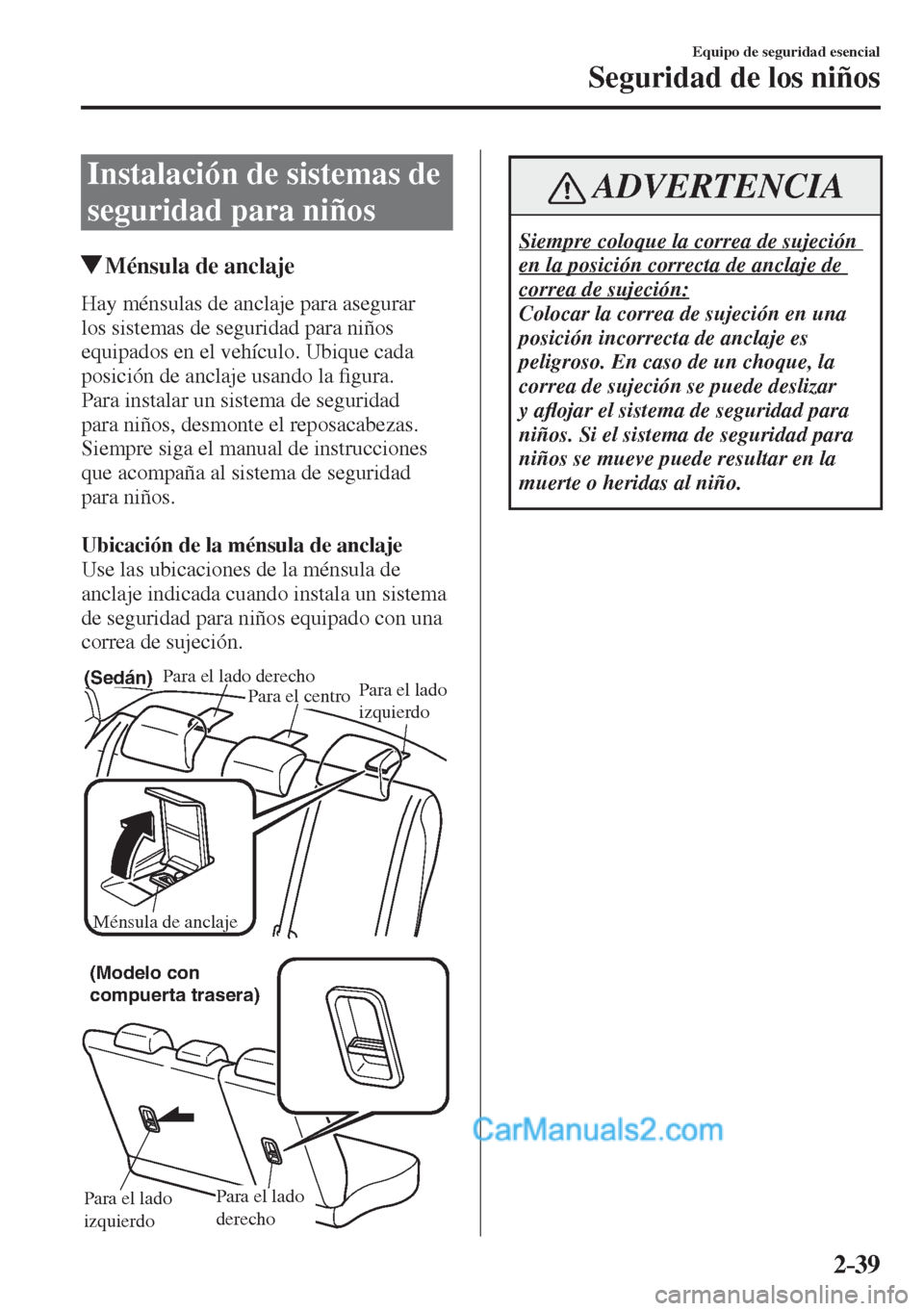 Equipo de seguridad esencial
Seguridad de los niños

Instalación de sistemas de seguridad para niños

▼Ménsula de anclaje

Hay ménsulas de anclaje para asegurar los sistemas de seguridad para niños equipados en el vehículo. Ubique cada posición de anclaje usando la figura. Para instalar un sistema de seguridad para niños, desmonte el reposacabezas. Siempre siga el manual de instrucciones que acompaña al sistema de seguridad para niños.

Ubicación de la ménsula de anclaje
Use las ubicaciones de la ménsula de anclaje indicada cuando instala un sistema de seguridad para niños equipado con una correa de sujeción.

(Sedán)
Para el lado derecho
Para el centro
Para el lado izquierdo
Ménsula de anclaje

(Modelo con compuerta trasera)
Para el lado izquierdo
Para el lado derecho

ADVERTENCIA

Siempre coloque la correa de sujeción en la posición correcta de anclaje de correa de sujeción:
Colocar la correa de sujeción en una posición incorrecta de anclaje es peligroso. En caso de un choque, la correa de sujeción se puede deslizar y aflojar el sistema de seguridad para niños. Si el sistema de seguridad para niños se mueve puede resultar en la muerte o heridas al niño.

CarManuals2.com

2-39

carmanualsonline.info